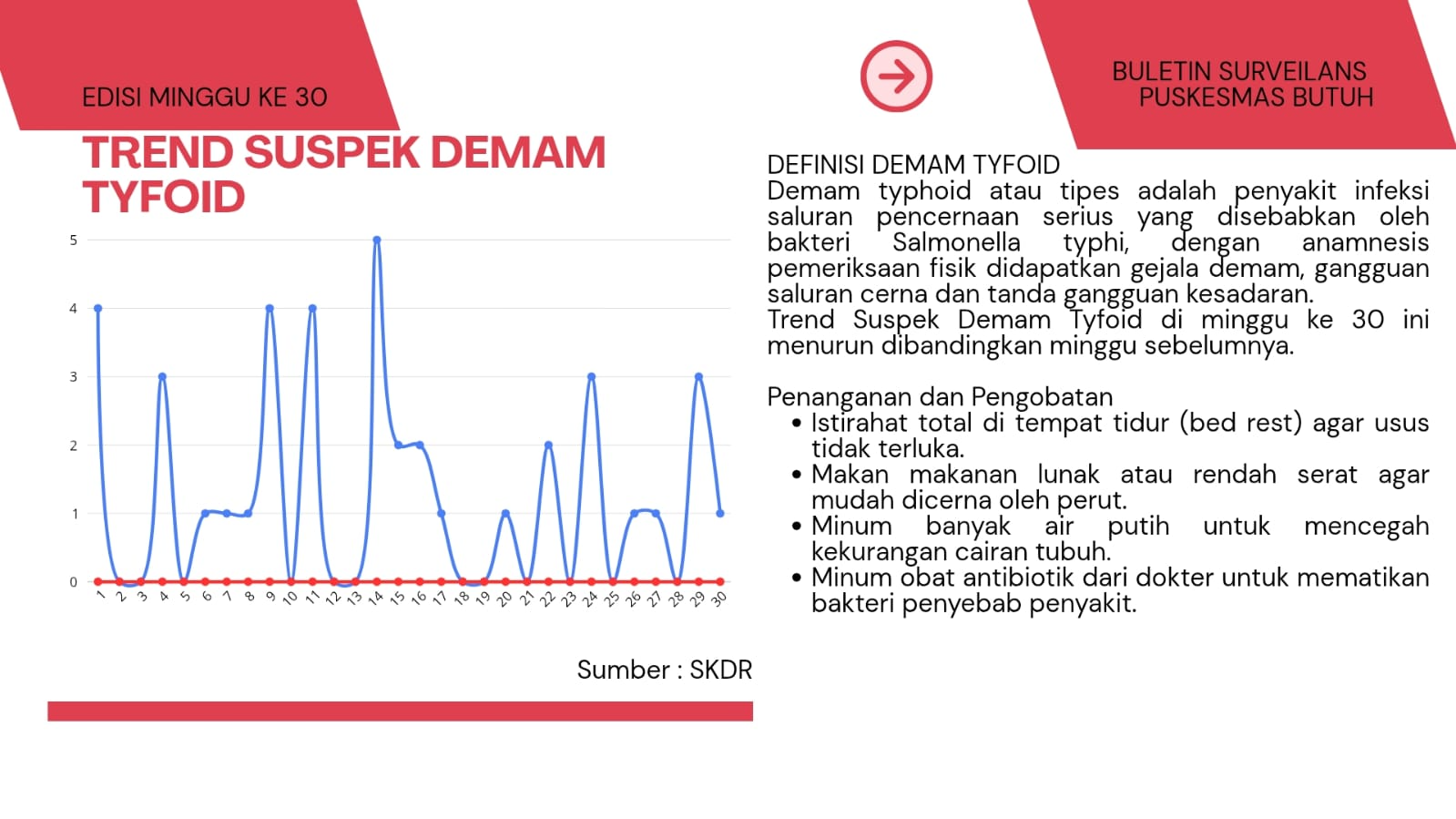 EDISI MINGGU KE 30

TREND SUSPEK DEMAM TYFOID

5
4
3
2
1
0
1 2 3 4 5 6 7 8 9 10 11 12 13 14 15 16 17 18 19 20 21 22 23 24 25 26 27 28 29 30

Sumber : SKDR

BULETIN SURVEILANS PUSKESMAS BUTUH

DEFINISI DEMAM TYFOID
Demam typhoid atau tipes adalah penyakit infeksi saluran pencernaan serius yang disebabkan oleh bakteri Salmonella typhi, dengan anamnesis pemeriksaan fisik didapatkan gejala demam, gangguan saluran cerna dan tanda gangguan kesadaran.
Trend Suspek Demam Tyfoid di minggu ke 30 ini menurun dibandingkan minggu sebelumnya.

Penanganan dan Pengobatan
• Istirahat total di tempat tidur (bed rest) agar usus tidak terluka.
• Makan makanan lunak atau rendah serat agar mudah dicerna oleh perut.
• Minum banyak air putih untuk mencegah kekurangan cairan tubuh.
• Minum obat antibiotik dari dokter untuk mematikan bakteri penyebab penyakit.